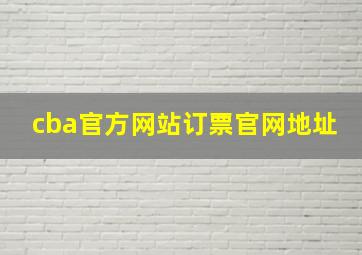 cba官方网站订票官网地址